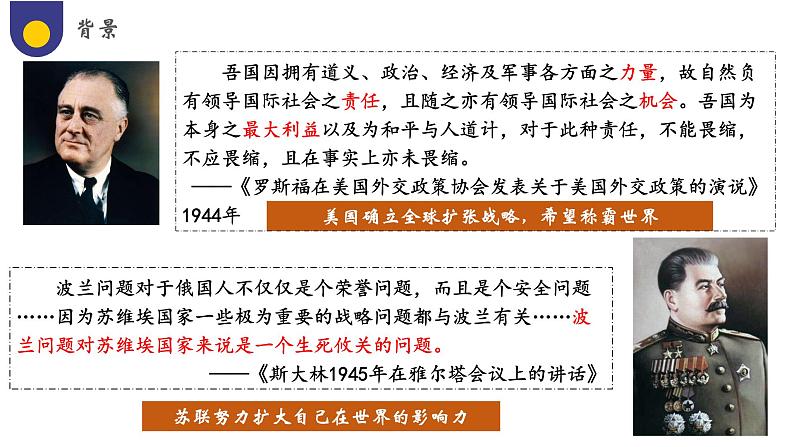 背景

吾国因拥有道义、政治、经济及军事各方面之力量，故自然负有领导国际社会之责任，且随之亦有领导国际社会之机会。吾国为本身之最大利益以及为和平与人道计，对于此种责任，不能畏缩，不应畏缩，且在事实上亦未畏缩。

——《罗斯福在美国外交政策协会发表关于美国外交政策的演说》1944年

美国确立全球扩张战略，希望称霸世界

波兰问题对于俄国人不仅仅是个荣誉问题，而且是个安全问题……因为苏维埃国家一些极为重要的战略问题都与波兰有关……波兰问题对苏维埃国家来说是一个生死攸关的问题。

——《斯大林1945年在雅尔塔会议上的讲话》

苏联努力扩大自己在世界的影响力